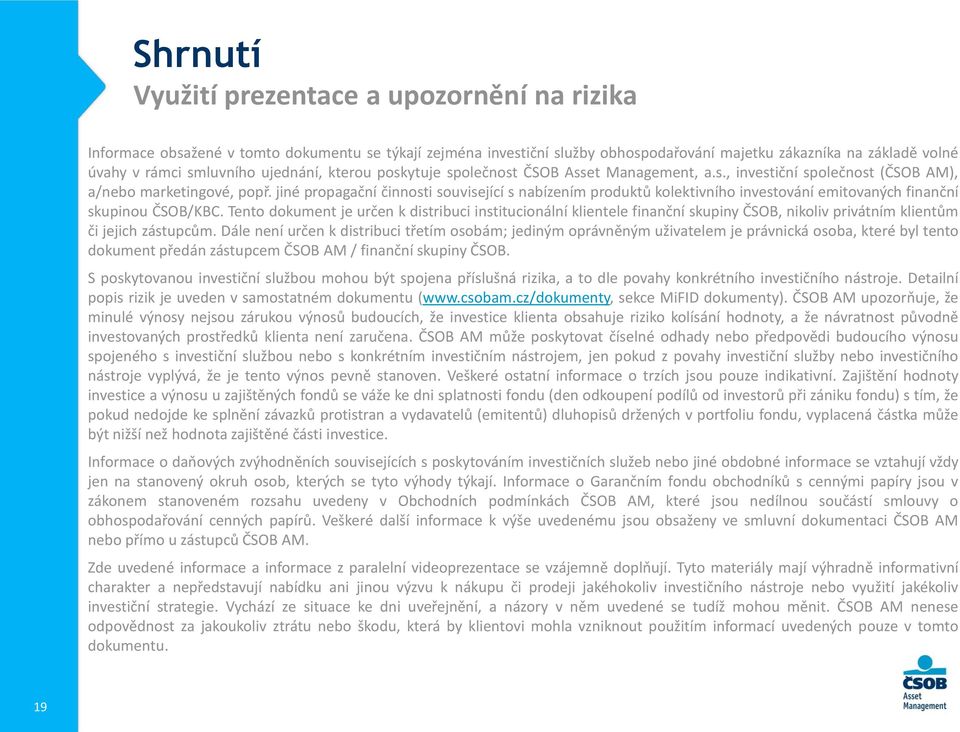 Shrnutí
Využití prezentace a upozornění na rizika

Informace obsažené v tomto dokumentu se týkají zejména investiční služby obhospodařování majetku zákazníka na základě volné úvahy v rámci smluvního ujednání, kterou poskytuje společnost ČSOB Asset Management, a.s., investiční společnost (ČSOB AM), a/nebo marketingové, popř. jiné propagační činnosti související s nabízením produktů kolektivního investování emitovaných finanční skupinou ČSOB/KBC. Tento dokument je určen k distribuci institucionální klientele finanční skupiny ČSOB, nikoliv privátním klientům či jejich zástupcům. Dále není určen k distribuci třetím osobám; jediným oprávněným uživatelem je právnická osoba, které byl tento dokument předán zástupcem ČSOB AM / finanční skupiny ČSOB.

S poskytovanou investiční službou mohou být spojena příslušná rizika, a to dle povahy konkrétního investičního nástroje. Detailní popis rizik je uveden v samostatném dokumentu (www.csobam.cz/dokumenty, sekce MiFID dokumenty). ČSOB AM upozorňuje, že minulé výnosy nejsou zárukou výnosů budoucích, že investice klienta obsahuje riziko kolísání hodnoty, a že návratnost původně investovaných prostředků klienta není zaručena. ČSOB AM může poskytovat číselné odhady nebo předpovědi budoucího výnosu spojeného s investiční službou nebo s konkrétním investičním nástrojem, jen pokud z povahy investiční služby nebo investičního nástroje vyplývá, že je tento výnos pevně stanoven. Veškeré ostatní informace o trzích jsou pouze indikativní. Zajištění hodnoty investice a výnosu u zajištěných fondů se váže ke dni splatnosti fondu (den odkoupení podílů od investorů při zániku fondu) s tím, že pokud nedojde ke splnění závazků protistran a vydavatelů (emitentů) dluhopisů držených v portfoliu fondu, vyplacená částka může být nižší než hodnota zajištěné části investice.

Informace o daňových zvýhodněních souvisejících s poskytováním investičních služeb nebo jiné obdobné informace se vztahují vždy jen na stanovený okruh osob, kterých se tyto výhody týkají. Informace o Garančním fondu obchodníků s cennými papíry jsou v zákonem stanoveném rozsahu uvedeny v Obchodních podmínkách ČSOB AM, které jsou nedílnou součástí smlouvy o obhospodařování cenných papírů. Veškeré další informace k výše uvedenému jsou obsaženy ve smluvní dokumentaci ČSOB AM nebo přímo u zástupců ČSOB AM.

Zde uvedené informace a informace z paralelní videoprezentace se vzájemně doplňují. Tyto materiály mají výhradně informativní charakter a nepředstavují nabídku ani jinou výzvu k nákupu či prodeji jakéhokoliv investičního nástroje nebo využití jakékoliv investiční strategie. Vychází ze situace ke dni uveřejnění, a názory v něm uvedené se tudíž mohou měnit. ČSOB AM nenese odpovědnost za jakoukoliv ztrátu nebo škodu, která by klientovi mohla vzniknout použitím informací uvedených pouze v tomto dokumentu.

19

ČSOB
Asset
Management